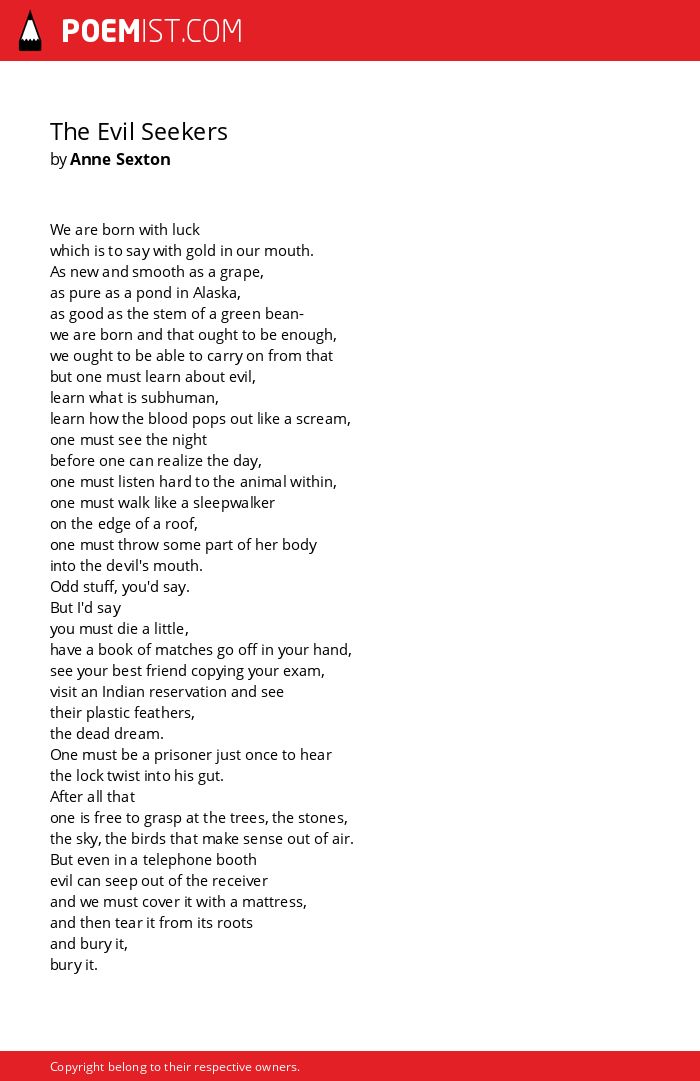 POEMIST.COM

The Evil Seekers
by Anne Sexton

We are born with luck
which is to say with gold in our mouth.
As new and smooth as a grape,
as pure as a pond in Alaska,
as good as the stem of a green bean-
we are born and that ought to be enough,
we ought to be able to carry on from that
but one must learn about evil,
learn what is subhuman,
learn how the blood pops out like a scream,
one must see the night
before one can realize the day,
one must listen hard to the animal within,
one must walk like a sleepwalker
on the edge of a roof,
one must throw some part of her body
into the devil's mouth.
Odd stuff, you'd say.
But I'd say
you must die a little,
have a book of matches go off in your hand,
see your best friend copying your exam,
visit an Indian reservation and see
their plastic feathers,
the dead dream.
One must be a prisoner just once to hear
the lock twist into his gut.
After all that
one is free to grasp at the trees, the stones,
the sky, the birds that make sense out of air.
But even in a telephone booth
evil can seep out of the receiver
and we must cover it with a mattress,
and then tear it from its roots
and bury it,
bury it.

Copyright belong to their respective owners.